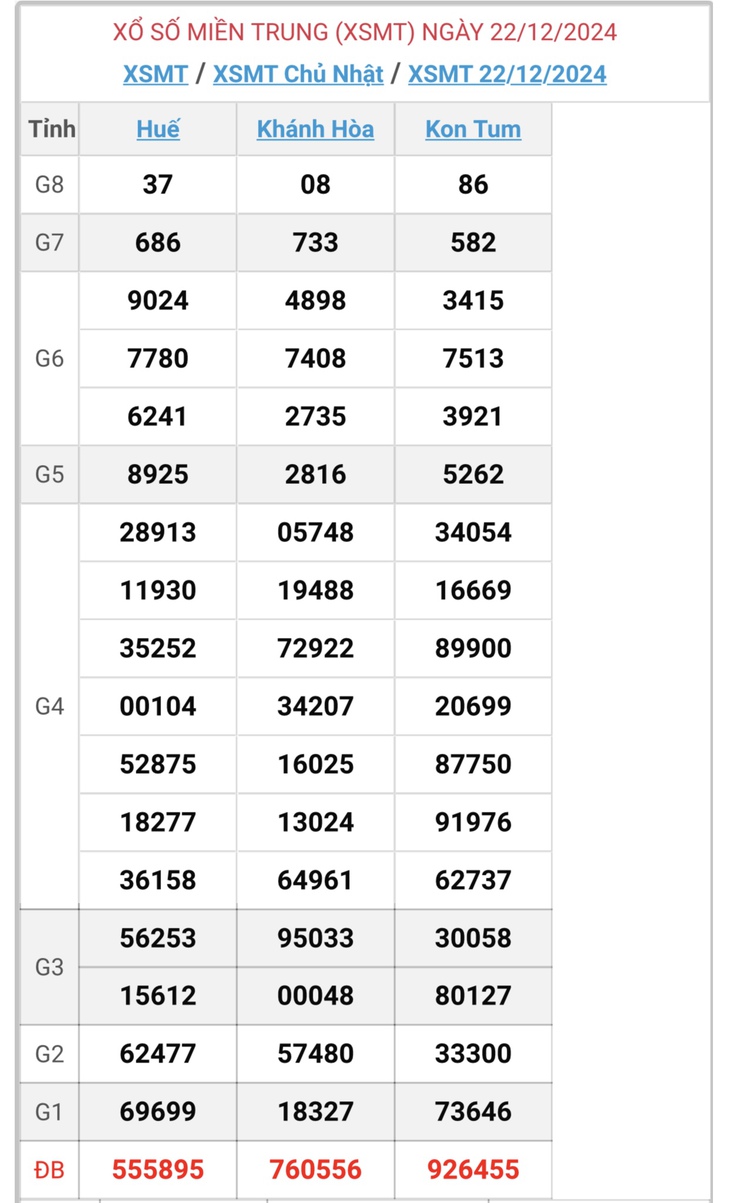 XỔ SỐ MIỀN TRUNG (XSMT) NGÀY 22/12/2024
XSMT / XSMT Chủ Nhật / XSMT 22/12/2024

| Tỉnh | Huế | Khánh Hòa | Kon Tum |
|---|---|---|---|
| G8 | 37 | 08 | 86 |
| G7 | 686 | 733 | 582 |
| G6 | 9024 | 4898 | 3415 |
| | 7780 | 7408 | 7513 |
| | 6241 | 2735 | 3921 |
| G5 | 8925 | 2816 | 5262 |
| G4 | 28913 | 05748 | 34054 |
| | 11930 | 19488 | 16669 |
| | 35252 | 72922 | 89900 |
| | 00104 | 34207 | 20699 |
| | 52875 | 16025 | 87750 |
| | 18277 | 13024 | 91976 |
| | 36158 | 64961 | 62737 |
| G3 | 56253 | 95033 | 30058 |
| | 15612 | 00048 | 80127 |
| G2 | 62477 | 57480 | 33300 |
| G1 | 69699 | 18327 | 73646 |
| ĐB | 555895 | 760556 | 926455 |